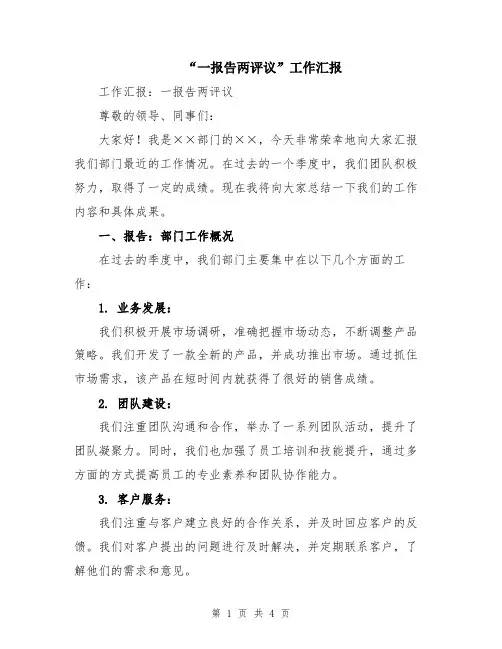 “一报告两评议”工作汇报

工作汇报：一报告两评议

尊敬的领导、同事们：

大家好！我是××部门的××，今天非常荣幸地向大家汇报我们部门最近的工作情况。在过去的一个季度中，我们团队积极努力，取得了一定的成绩。现在我将向大家总结一下我们的工作内容和具体成果。

一、报告：部门工作概况

在过去的季度中，我们部门主要集中在以下几个方面的工作：

1. 业务发展：

我们积极开展市场调研，准确把握市场动态，不断调整产品策略。我们开发了一款全新的产品，并成功推出市场。通过抓住市场需求，该产品在短时间内就获得了很好的销售成绩。

2. 团队建设：

我们注重团队沟通和合作，举办了一系列团队活动，提升了团队凝聚力。同时，我们也加强了员工培训和技能提升，通过多方面的方式提高员工的专业素养和团队协作能力。

3. 客户服务：

我们注重与客户建立良好的合作关系，并及时回应客户的反馈。我们对客户提出的问题进行及时解决，并定期联系客户，了解他们的需求和意见。

第 1 页 共 4 页